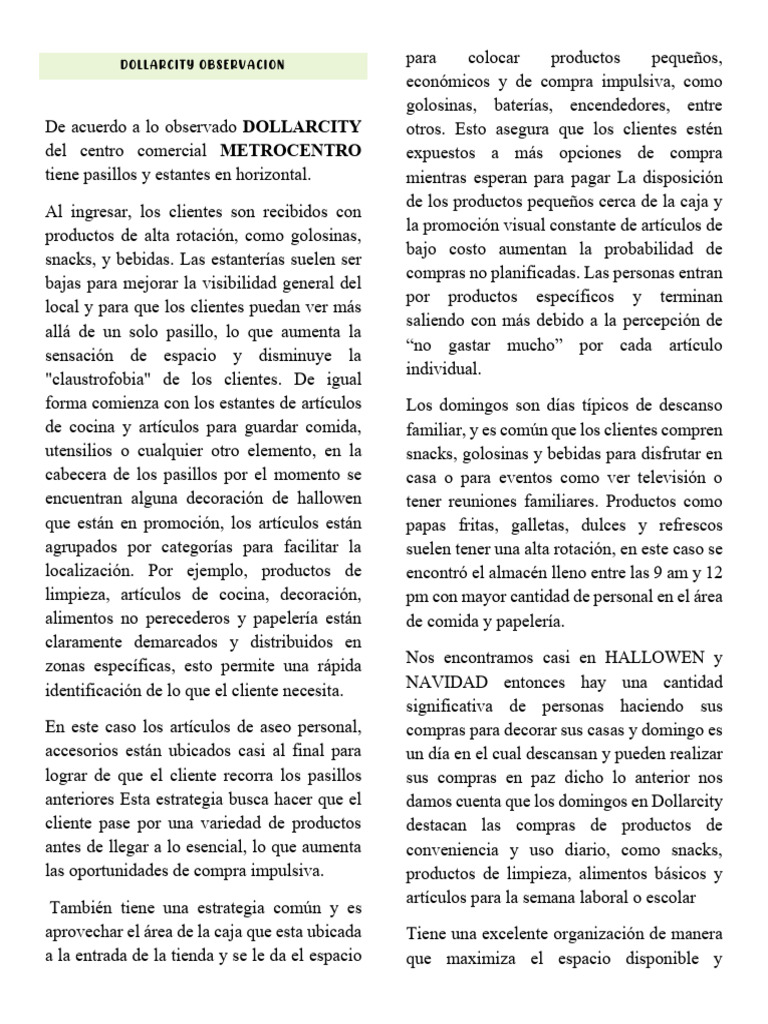 DOLLARCITY OBSERVACION

De acuerdo a lo observado DOLLARCITY del centro comercial METROCENTRO tiene pasillos y estantes en horizontal.

Al ingresar, los clientes son recibidos con productos de alta rotación, como golosinas, snacks, y bebidas. Las estanterías suelen ser bajas para mejorar la visibilidad general del local y para que los clientes puedan ver más allá de un solo pasillo, lo que aumenta la sensación de espacio y disminuye la "claustrofobia" de los clientes. De igual forma comienza con los estantes de artículos de cocina y artículos para guardar comida, utensilios o cualquier otro elemento, en la cabecera de los pasillos por el momento se encuentran alguna decoración de hallowen que están en promoción, los artículos están agrupados por categorías para facilitar la localización. Por ejemplo, productos de limpieza, artículos de cocina, decoración, alimentos no perecederos y papelería están claramente demarcados y distribuidos en zonas específicas, esto permite una rápida identificación de lo que el cliente necesita.

En este caso los artículos de aseo personal, accesorios están ubicados casi al final para lograr de que el cliente recorra los pasillos anteriores Esta estrategia busca hacer que el cliente pase por una variedad de productos antes de llegar a lo esencial, lo que aumenta las oportunidades de compra impulsiva.

También tiene una estrategia común y es aprovechar el área de la caja que esta ubicada a la entrada de la tienda y se le da el espacio para colocar productos pequeños, económicos y de compra impulsiva, como golosinas, baterías, encendedores, entre otros. Esto asegura que los clientes estén expuestos a más opciones de compra mientras esperan para pagar La disposición de los productos pequeños cerca de la caja y la promoción visual constante de artículos de bajo costo aumentan la probabilidad de compras no planificadas. Las personas entran por productos específicos y terminan saliendo con más debido a la percepción de “no gastar mucho” por cada artículo individual.

Los domingos son días típicos de descanso familiar, y es común que los clientes compren snacks, golosinas y bebidas para disfrutar en casa o para eventos como ver televisión o tener reuniones familiares. Productos como papas fritas, galletas, dulces y refrescos suelen tener una alta rotación, en este caso se encontró el almacén lleno entre las 9 am y 12 pm con mayor cantidad de personal en el área de comida y papelería.

Nos encontramos casi en HALLOWEN y NAVIDAD entonces hay una cantidad significativa de personas haciendo sus compras para decorar sus casas y domingo es un día en el cual descansan y pueden realizar sus compras en paz dicho lo anterior nos damos cuenta que los domingos en Dollarcity destacan las compras de productos de conveniencia y uso diario, como snacks, productos de limpieza, alimentos básicos y artículos para la semana laboral o escolar

Tiene una excelente organización de manera que maximiza el espacio disponible y